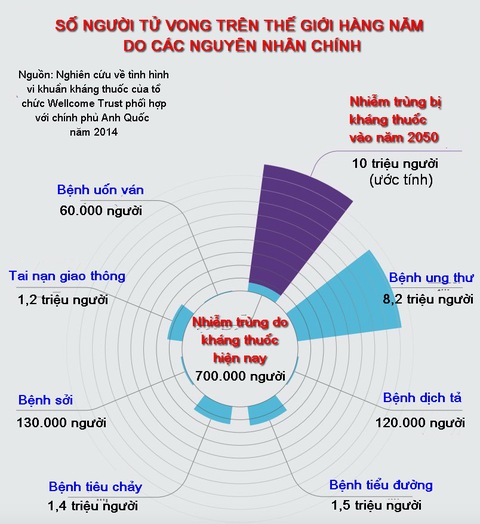 SỐ NGƯỜI TỬ VONG TRÊN THẾ GIỚI HÀNG NĂM DO CÁC NGUYÊN NHÂN CHÍNH

Nguồn: Nghiên cứu về tình hình vi khuẩn kháng thuốc của tổ chức Wellcome Trust phối hợp với chính phủ Anh Quốc năm 2014

Nhiễm trùng bị kháng thuốc vào năm 2050
10 triệu người (ước tính)

Bệnh uốn ván
60.000 người

Tai nạn giao thông
1,2 triệu người

Bệnh ung thư
8,2 triệu người

Nhiễm trùng do kháng thuốc hiện nay
700.000 người

Bệnh sởi
130.000 người

Bệnh dịch tả
120.000 người

Bệnh tiêu chảy
1,4 triệu người

Bệnh tiểu đường
1,5 triệu người